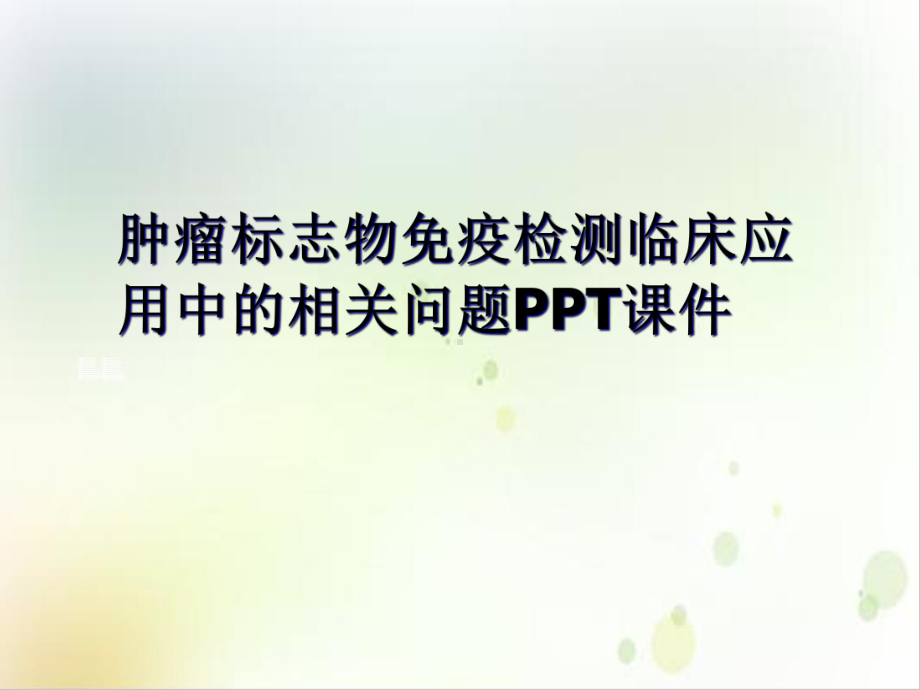 肿瘤标志物免疫检测临床应用中的相关问题PPT课件